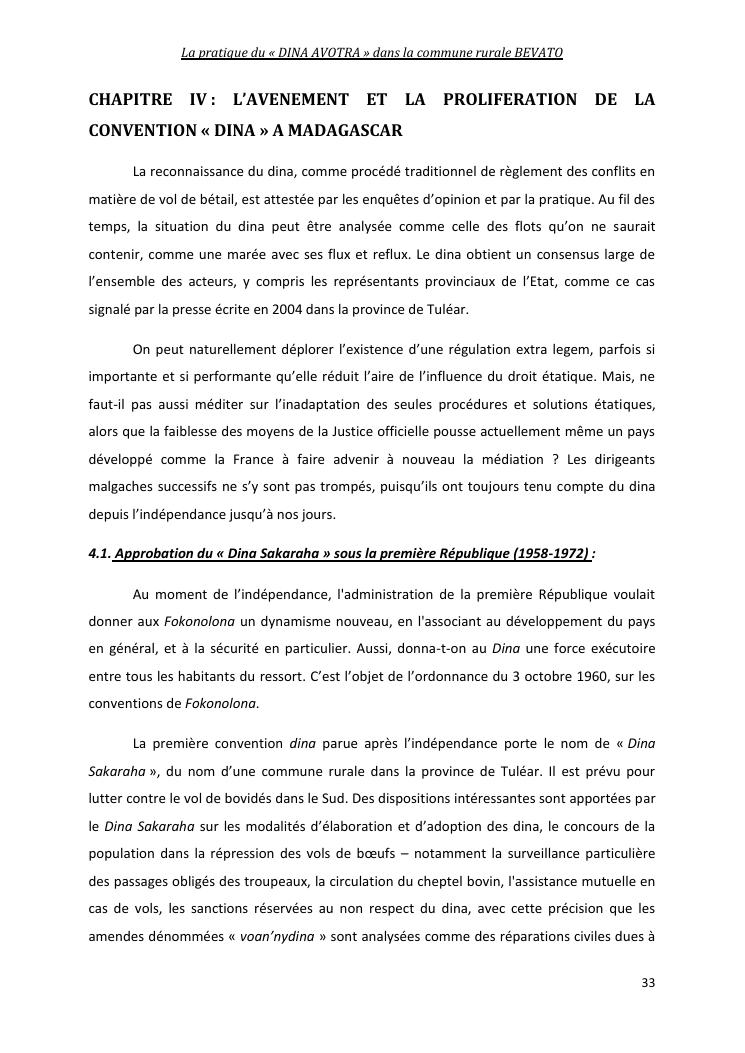 La pratique du « DINA AVOTRA » dans la commune rurale BEVATO

CHAPITRE IV : L'AVENEMENT ET LA PROLIFERATION DE LA CONVENTION « DINA » A MADAGASCAR

La reconnaissance du dina, comme procédé traditionnel de règlement des conflits en matière de vol de bétail, est attestée par les enquêtes d'opinion et par la pratique. Au fil des temps, la situation du dina peut être analysée comme celle des flots qu'on ne saurait contenir, comme une marée avec ses flux et reflux. Le dina obtient un consensus large de l'ensemble des acteurs, y compris les représentants provinciaux de l'Etat, comme ce cas signalé par la presse écrite en 2004 dans la province de Tuléar.

On peut naturellement déplorer l'existence d'une régulation extra legem, parfois si importante et si performante qu'elle réduit l'aire de l'influence du droit étatique. Mais, ne faut-il pas aussi méditer sur l'inadaptation des seules procédures et solutions étatiques, alors que la faiblesse des moyens de la Justice officielle pousse actuellement même un pays développé comme la France à faire advenir à nouveau la médiation ? Les dirigeants malgaches successifs ne s'y sont pas trompés, puisqu'ils ont toujours tenu compte du dina depuis l'indépendance jusqu'à nos jours.

4.1. Approbation du « Dina Sakaraha » sous la première République (1958-1972) :

Au moment de l'indépendance, l'administration de la première République voulait donner aux Fokonolona un dynamisme nouveau, en l'associant au développement du pays en général, et à la sécurité en particulier. Aussi, donna-t-on au Dina une force exécutoire entre tous les habitants du ressort. C'est l'objet de l'ordonnance du 3 octobre 1960, sur les conventions de Fokonolona.

La première convention dina parue après l'indépendance porte le nom de « Dina Sakaraha », du nom d'une commune rurale dans la province de Tuléar. Il est prévu pour lutter contre le vol de bovidés dans le Sud. Des dispositions intéressantes sont apportées par le Dina Sakaraha sur les modalités d'élaboration et d'adoption des dina, le concours de la population dans la répression des vols de bœufs – notamment la surveillance particulière des passages obligés des troupeaux, la circulation du cheptel bovin, l'assistance mutuelle en cas de vols, les sanctions réservées au non respect du dina, avec cette précision que les amendes dénommées « voan'nydina » sont analysées comme des réparations civiles dues à

33